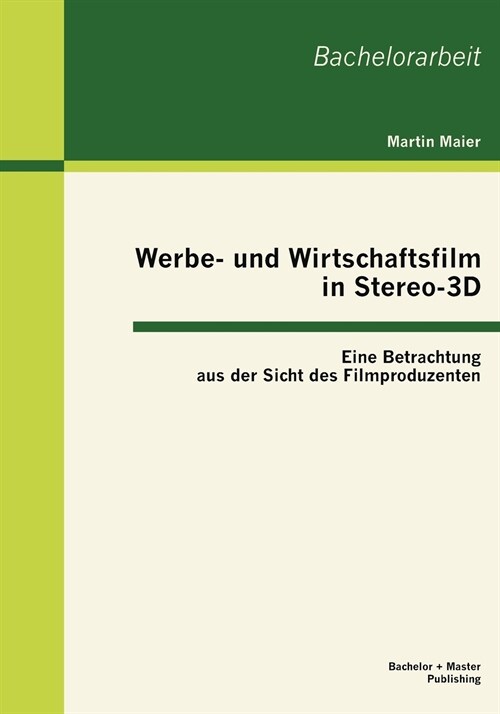 Bachelorarbeit

Martin Maier

Werbe- und Wirtschaftsfilm in Stereo-3D

Eine Betrachtung aus der Sicht des Filmproduzenten

Bachelor + Master Publishing